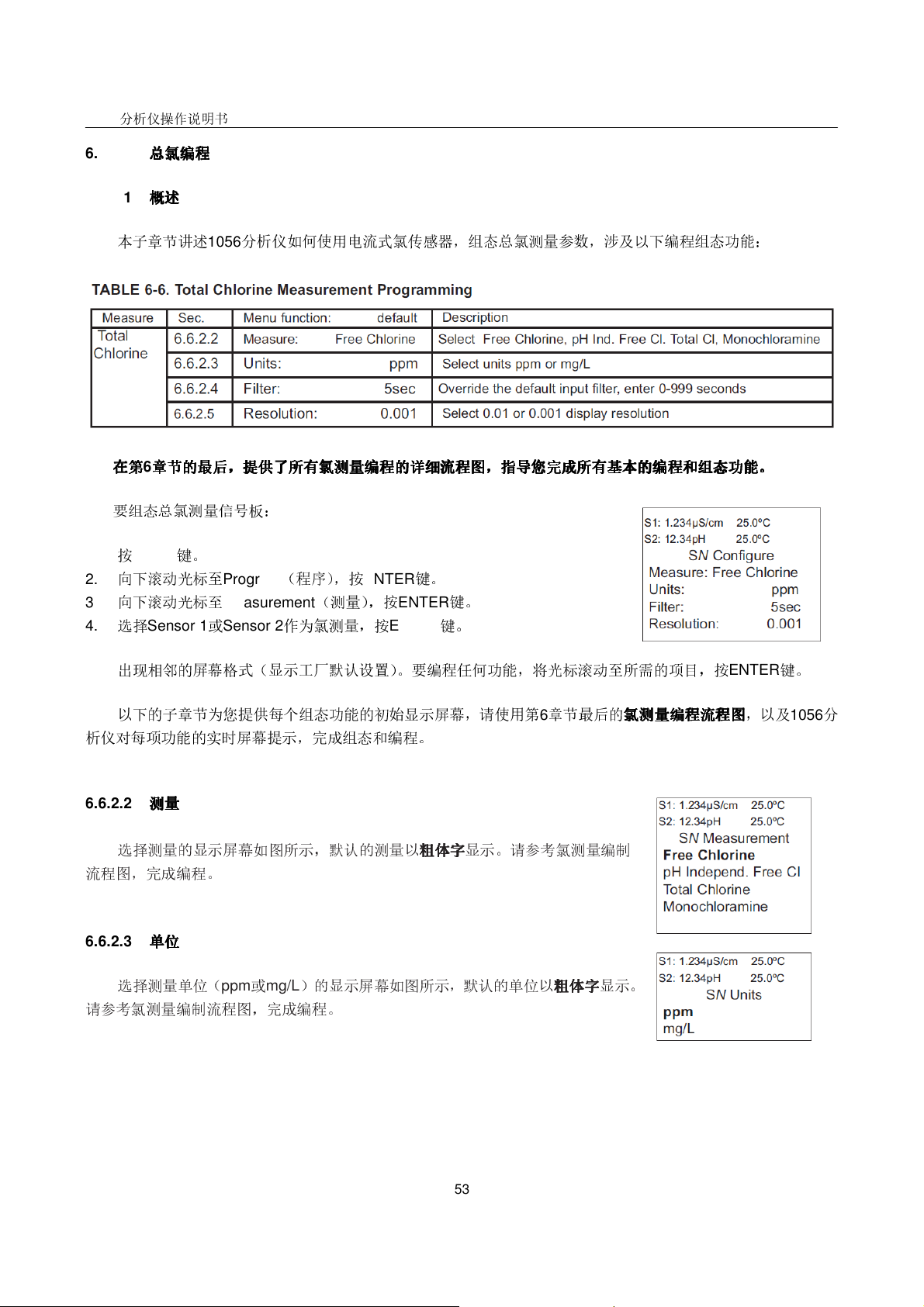 分析仪操作说明书

6. 总氯编程

1 概述

本子章节讲述1056分析仪如何使用电流式氯传感器，组态总氯测量参数，涉及以下编程组态功能：

TABLE 6-6. Total Chlorine Measurement Programming

| Measure | Sec. | Menu function: default | Description |
|---|---|---|---|
| Total Chlorine | 6.6.2.2 | Measure: Free Chlorine | Select Free Chlorine, pH Ind. Free Cl. Total Cl, Monochloramine |
| | 6.6.2.3 | Units: ppm | Select units ppm or mg/L |
| | 6.6.2.4 | Filter: 5sec | Override the default input filter, enter 0-999 seconds |
| | 6.6.2.5 | Resolution: 0.001 | Select 0.01 or 0.001 display resolution |

在第6章节的最后，提供了所有氯测量编程的详细流程图，指导您完成所有基本的编程和组态功能。

要组态总氯测量信号板：

按 键。
2. 向下滚动光标至Progr （程序），按 NTER键。
3 向下滚动光标至 asurement（测量），按ENTER键。
4. 选择Sensor 1或Sensor 2作为氯测量，按E 键。

S1: 1.234µS/cm 25.0ºC
S2: 12.34pH 25.0ºC
SN Configure
Measure: Free Chlorine
Units: ppm
Filter: 5sec
Resolution: 0.001

出现相邻的屏幕格式（显示工厂默认设置）。要编程任何功能，将光标滚动至所需的项目，按ENTER键。

以下的子章节为您提供每个组态功能的初始显示屏幕，请使用第6章节最后的氯测量编程流程图，以及1056分析仪对每项功能的实时屏幕提示，完成组态和编程。

6.6.2.2 测量

选择测量的显示屏幕如图所示，默认的测量以粗体字显示。请参考氯测量编制流程图，完成编程。

S1: 1.234µS/cm 25.0ºC
S2: 12.34pH 25.0ºC
SN Measurement
Free Chlorine
pH Independ. Free Cl
Total Chlorine
Monochloramine

6.6.2.3 单位

选择测量单位（ppm或mg/L）的显示屏幕如图所示，默认的单位以粗体字显示。请参考氯测量编制流程图，完成编程。

S1: 1.234µS/cm 25.0ºC
S2: 12.34pH 25.0ºC
SN Units
ppm
mg/L

53